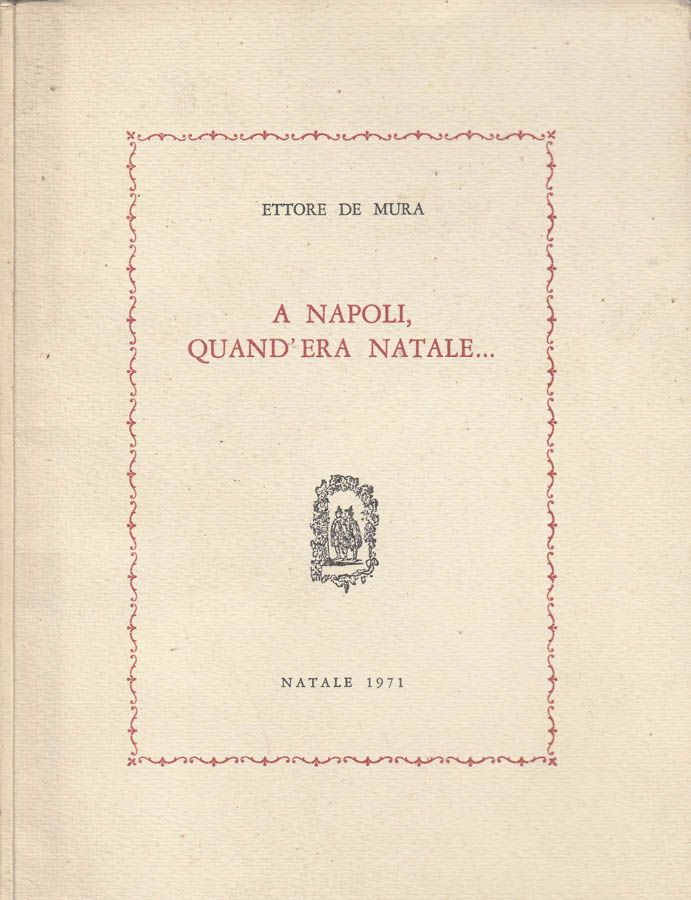 ETTORE DE MURA

A NAPOLI,
QUAND'ERA NATALE...

NATALE 1971